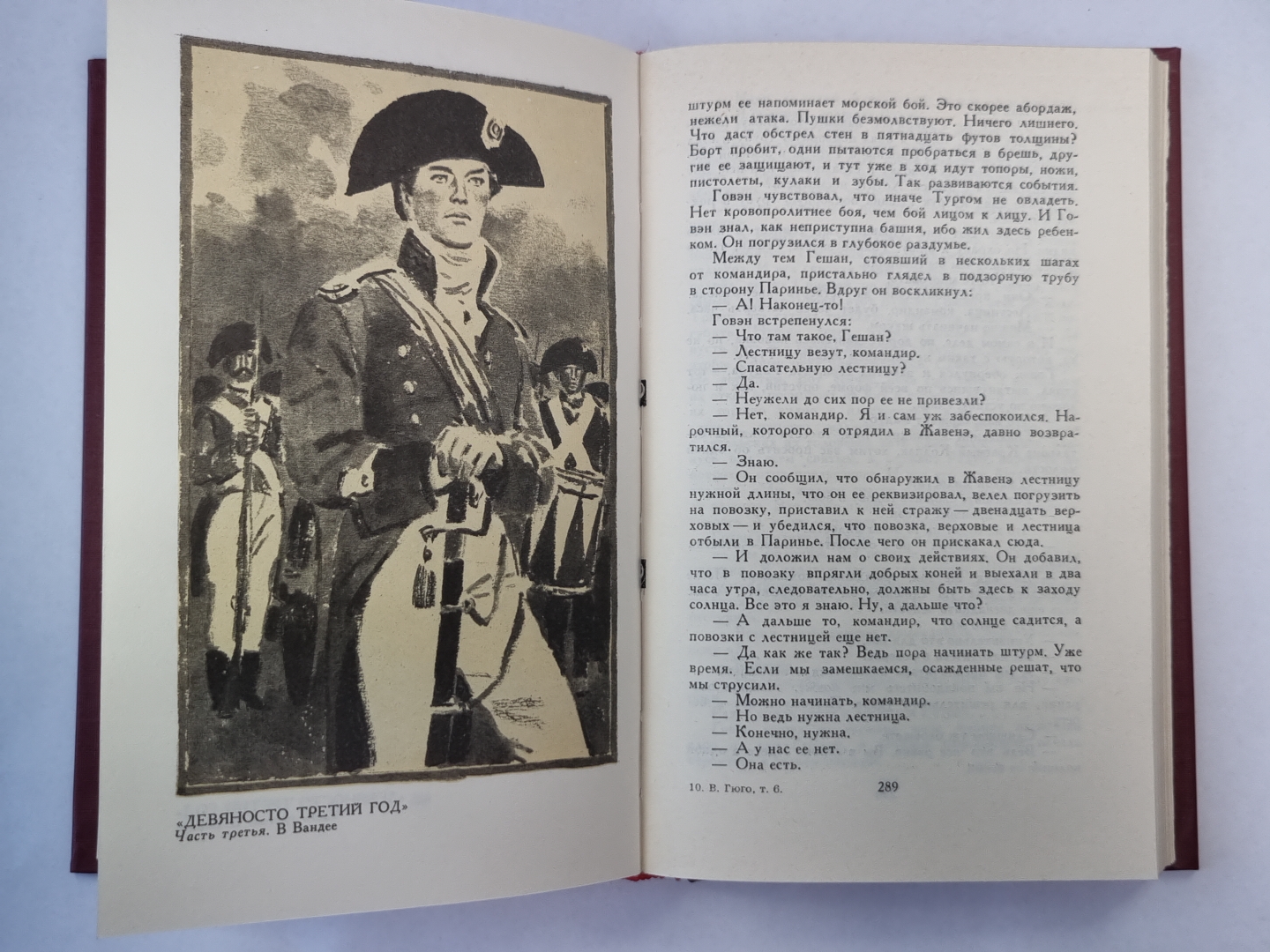 «ДЕВЯНОСТО ТРЕТИЙ ГОД»
Часть третья. В Вандее

штурм ее напоминает морской бой. Это скорее абордаж, нежели атака. Пушки безмолвствуют. Ничего лишнего. Что даст обстрел стен в пятнадцать футов толщины? Борт пробит, одни пытаются пробраться в брешь, другие ее защищают, и тут уже в ход идут топоры, ножи, пистолеты, кулаки и зубы. Так развиваются события.

Говэн чувствовал, что иначе Тургом не овладеть. Нет кровопролитнее боя, чем бой лицом к лицу. И Говэн знал, как неприступна башня, ибо жил здесь ребенком. Он погрузился в глубокое раздумье.

Между тем Гешан, стоявший в нескольких шагах от командира, пристально глядел в подзорную трубу в сторону Паринье. Вдруг он воскликнул:

— А! Наконец-то!

Говэн встрепенулся:

— Что там такое, Гешан?

— Лестницу везут, командир.

— Спасательную лестницу?

— Да.

— Неужели до сих пор ее не привезли?

— Нет, командир. Я и сам уж забеспокоился. Нарочный, которого я отрядил в Жавенэ, давно возвратился.

— Знаю.

— Он сообщил, что обнаружил в Жавенэ лестницу нужной длины, что он ее реквизировал, велел погрузить на повозку, приставил к ней стражу — двенадцать верховых — и убедился, что повозка, верховые и лестница отбыли в Паринье. После чего он прискакал сюда.

— И доложил нам о своих действиях. Он добавил, что в повозку впрягли добрых коней и выехали в два часа утра, следовательно, должны быть здесь к заходу солнца. Все это я знаю. Ну, а дальше что?

— А дальше то, командир, что солнце садится, а повозки с лестницей еще нет.

— Да как же так? Ведь пора начинать штурм. Уже время. Если мы замешкаемся, осажденные решат, что мы струсили.

— Можно начинать, командир.

— Но ведь нужна лестница.

— Конечно, нужна.

— А у нас ее нет.

— Она есть.

10. В. Гюго, т. 6. 289